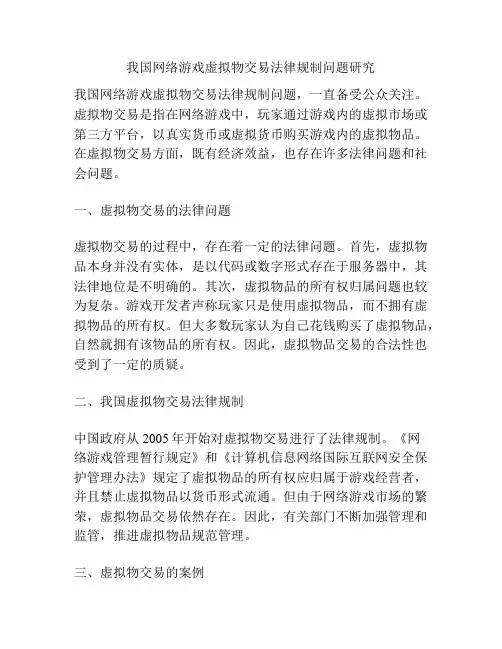 我国网络游戏虚拟物交易法律规制问题研究

我国网络游戏虚拟物交易法律规制问题，一直备受公众关注。虚拟物交易是指在网络游戏中，玩家通过游戏内的虚拟市场或第三方平台，以真实货币或虚拟货币购买游戏内的虚拟物品。在虚拟物交易方面，既有经济效益，也存在许多法律问题和社会问题。

一、虚拟物交易的法律问题

虚拟物交易的过程中，存在着一定的法律问题。首先，虚拟物品本身并没有实体，是以代码或数字形式存在于服务器中，其法律地位是不明确的。其次，虚拟物品的所有权归属问题也较为复杂。游戏开发者声称玩家只是使用虚拟物品，而不拥有虚拟物品的所有权。但大多数玩家认为自己花钱购买了虚拟物品，自然就拥有该物品的所有权。因此，虚拟物品交易的合法性也受到了一定的质疑。

二、我国虚拟物交易法律规制

中国政府从 2005 年开始对虚拟物交易进行了法律规制。《网络游戏管理暂行规定》和《计算机信息网络国际互联网安全保护管理办法》规定了虚拟物品的所有权应归属于游戏经营者，并且禁止虚拟物品以货币形式流通。但由于网络游戏市场的繁荣，虚拟物品交易依然存在。因此，有关部门不断加强管理和监管，推进虚拟物品规范管理。

三、虚拟物交易的案例